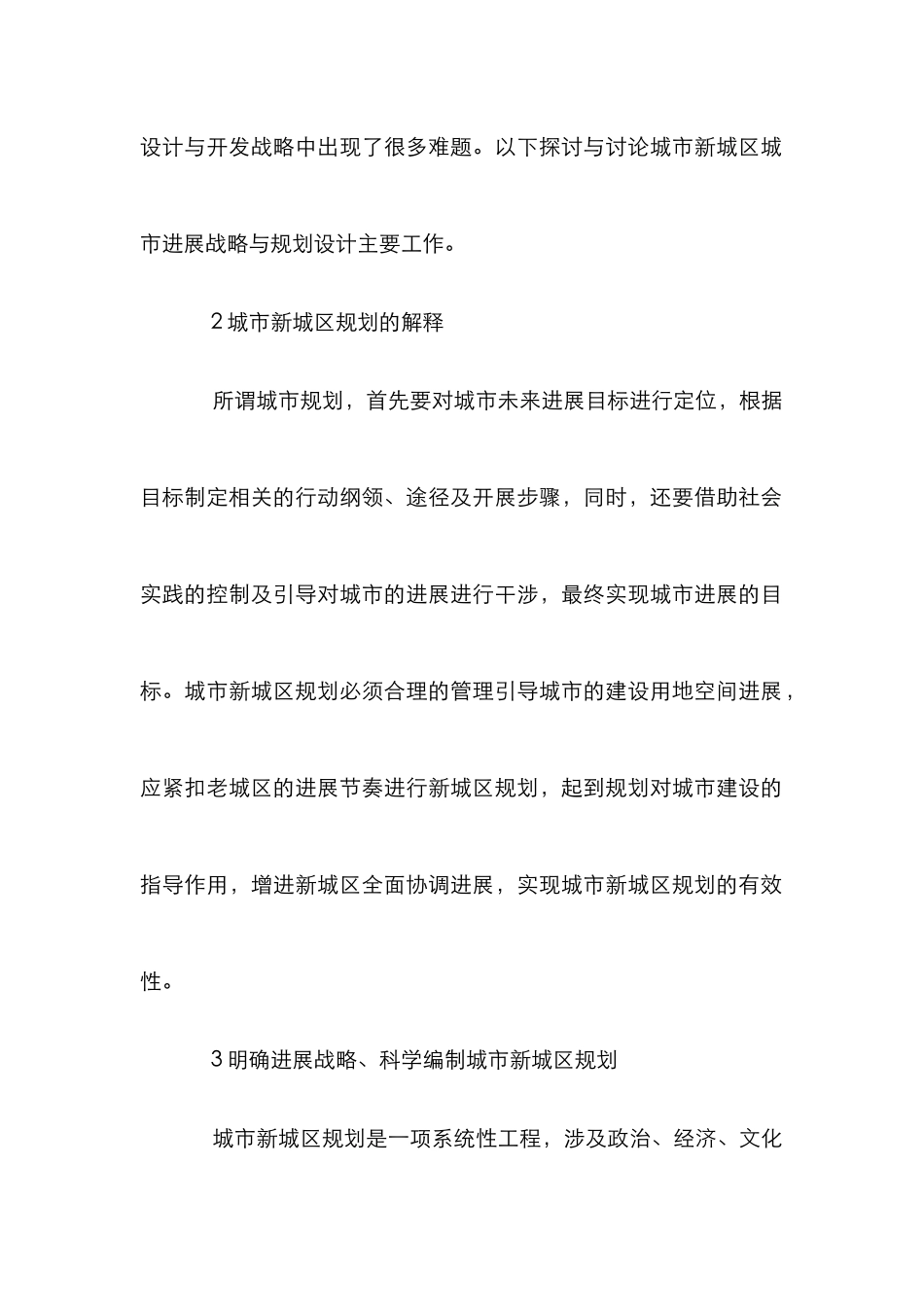 设计与开发战略中出现了很多难题。以下探讨与讨论城市新城区城市进展战略与规划设计主要工作。

2 城市新城区规划的解释

所谓城市规划，首先要对城市未来进展目标进行定位，根据目标制定相关的行动纲领、途径及开展步骤，同时，还要借助社会实践的控制及引导对城市的进展进行干涉，最终实现城市进展的目标。城市新城区规划必须合理的管理引导城市的建设用地空间进展，应紧扣老城区的进展节奏进行新城区规划，起到规划对城市建设的指导作用，增进新城区全面协调进展，实现城市新城区规划的有效性。

3 明确进展战略、科学编制城市新城区规划

城市新城区规划是一项系统性工程，涉及政治、经济、文化